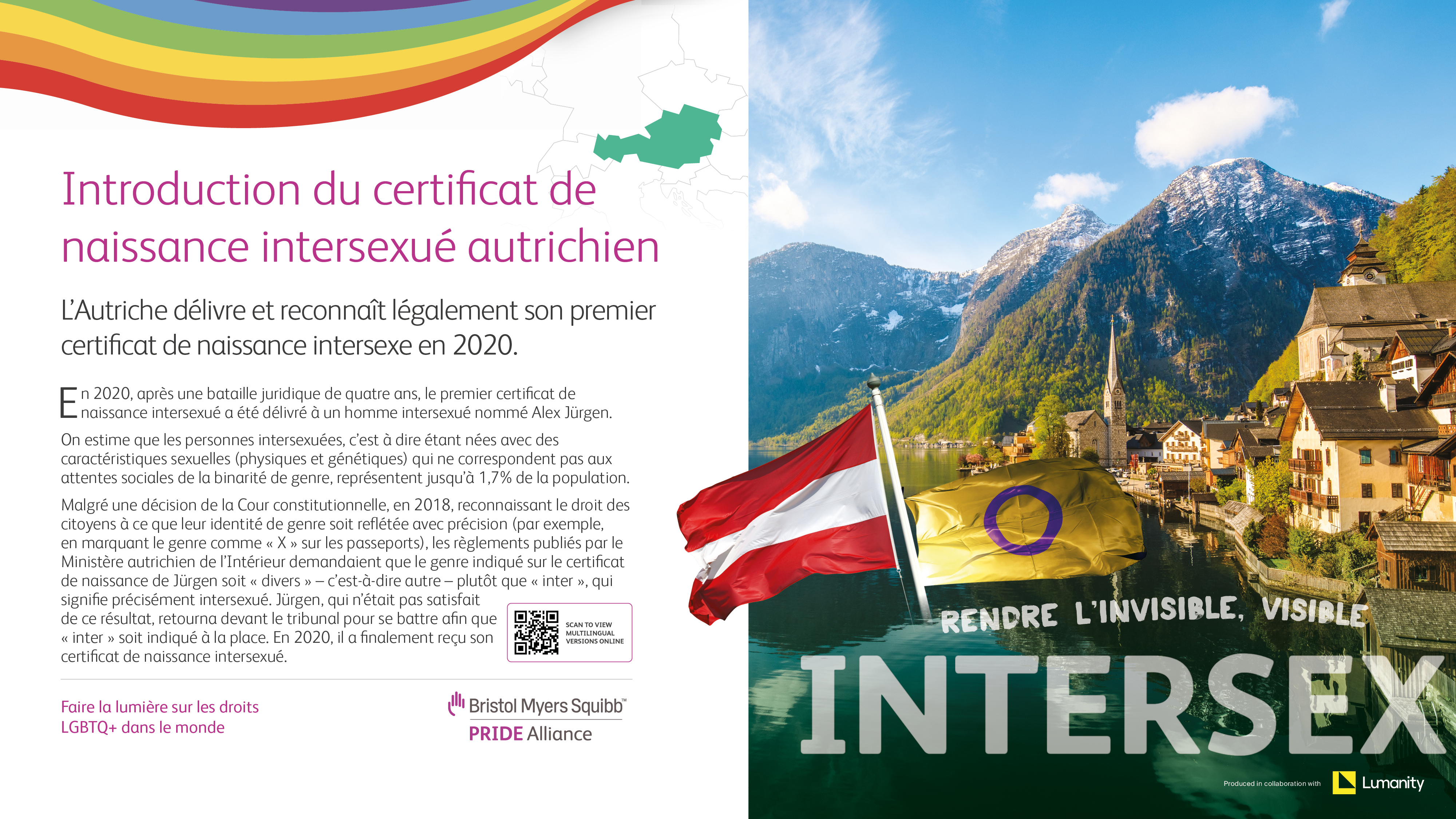 Introduction du certificat de naissance intersexué autrichien

L'Autriche délivre et reconnaît légalement son premier certificat de naissance intersexe en 2020.

En 2020, après une bataille juridique de quatre ans, le premier certificat de naissance intersexué a été délivré à un homme intersexué nommé Alex Jürgen.

On estime que les personnes intersexuées, c'est à dire étant nées avec des caractéristiques sexuelles (physiques et génétiques) qui ne correspondent pas aux attentes sociales de la binarité de genre, représentent jusqu'à 1,7% de la population.

Malgré une décision de la Cour constitutionnelle, en 2018, reconnaissant le droit des citoyens à ce que leur identité de genre soit reflétée avec précision (par exemple, en marquant le genre comme « X » sur les passeports), les règlements publiés par le Ministère autrichien de l'Intérieur demandaient que le genre indiqué sur le certificat de naissance de Jürgen soit « divers » – c'est-à-dire autre – plutôt que « inter », qui signifie précisément intersexué. Jürgen, qui n'était pas satisfait de ce résultat, retourna devant le tribunal pour se battre afin que « inter » soit indiqué à la place. En 2020, il a finalement reçu son certificat de naissance intersexué.

SCAN TO VIEW MULTILINGUAL VERSIONS ONLINE

Faire la lumière sur les droits LGBTQ+ dans le monde

Bristol Myers Squibb™
PRIDE Alliance

RENDRE L'INVISIBLE, VISIBLE
INTERSEX

Produced in collaboration with Lumanity